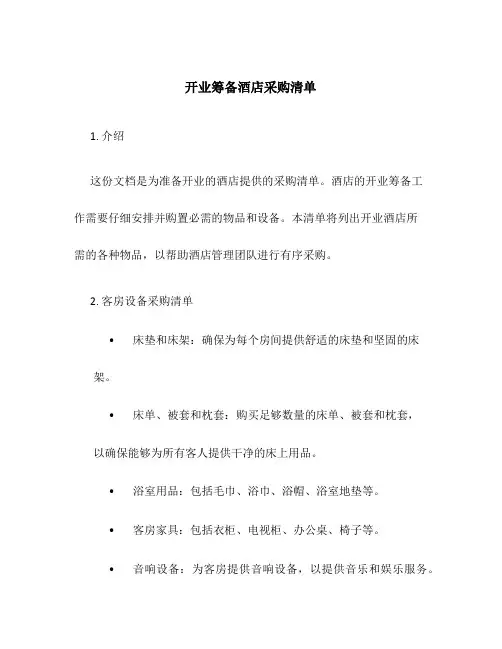 开业筹备酒店采购清单

1. 介绍

这份文档是为准备开业的酒店提供的采购清单。酒店的开业筹备工作需要仔细安排并购置必需的物品和设备。本清单将列出开业酒店所需的各种物品，以帮助酒店管理团队进行有序采购。

2. 客房设备采购清单

• 床垫和床架：确保为每个房间提供舒适的床垫和坚固的床架。

• 床单、被套和枕套：购买足够数量的床单、被套和枕套，以确保能够为所有客人提供干净的床上用品。

• 浴室用品：包括毛巾、浴巾、浴帽、浴室地垫等。

• 客房家具：包括衣柜、电视柜、办公桌、椅子等。

• 音响设备：为客房提供音响设备，以提供音乐和娱乐服务。